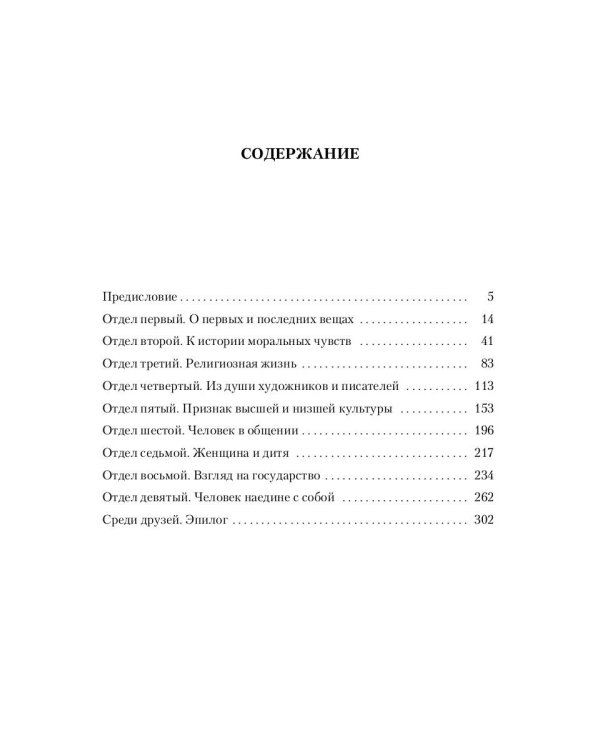 СОДЕРЖАНИЕ

Предисловие 5
Отдел первый. О первых и последних вещах 14
Отдел второй. К истории моральных чувств 41
Отдел третий. Религиозная жизнь 83
Отдел четвертый. Из души художников и писателей 113
Отдел пятый. Признак высшей и низшей культуры 153
Отдел шестой. Человек в общении 196
Отдел седьмой. Женщина и дитя 217
Отдел восьмой. Взгляд на государство 234
Отдел девятый. Человек наедине с собой 262
Среди друзей. Эпилог 302